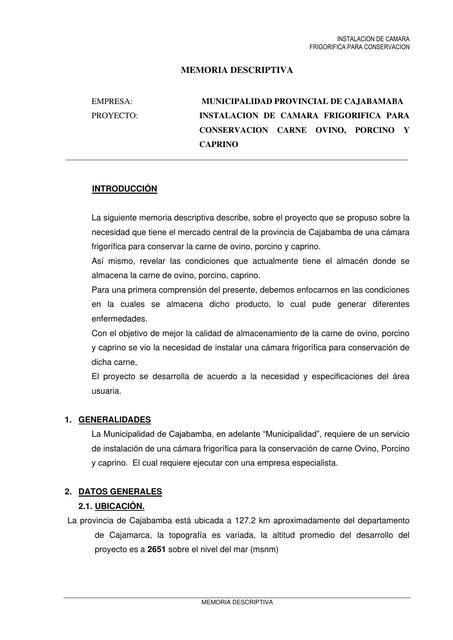 INSTALACION DE CAMARA
FRIGORIFICA PARA CONSERVACION

MEMORIA DESCRIPTIVA

EMPRESA: MUNICIPALIDAD PROVINCIAL DE CAJABAMABA

PROYECTO: INSTALACION DE CAMARA FRIGORIFICA PARA CONSERVACION CARNE OVINO, PORCINO Y CAPRINO

INTRODUCCIÓN

La siguiente memoria descriptiva describe, sobre el proyecto que se propuso sobre la necesidad que tiene el mercado central de la provincia de Cajabamba de una cámara frigorífica para conservar la carne de ovino, porcino y caprino.
Así mismo, revelar las condiciones que actualmente tiene el almacén donde se almacena la carne de ovino, porcino, caprino.
Para una primera comprensión del presente, debemos enfocarnos en las condiciones en la cuales se almacena dicho producto, lo cual pude generar diferentes enfermedades.
Con el objetivo de mejor la calidad de almacenamiento de la carne de ovino, porcino y caprino se vio la necesidad de instalar una cámara frigorífica para conservación de dicha carne,
El proyecto se desarrolla de acuerdo a la necesidad y especificaciones del área usuaria.

1. GENERALIDADES
La Municipalidad de Cajabamba, en adelante "Municipalidad", requiere de un servicio de instalación de una cámara frigorífica para la conservación de carne Ovino, Porcino y caprino. El cual requiere ejecutar con una empresa especialista.

2. DATOS GENERALES
2.1. UBICACIÓN.
La provincia de Cajabamba está ubicada a 127.2 km aproximadamente del departamento de Cajamarca, la topografía es variada, la altitud promedio del desarrollo del proyecto es a 2651 sobre el nivel del mar (msnm)

MEMORIA DESCRIPTIVA